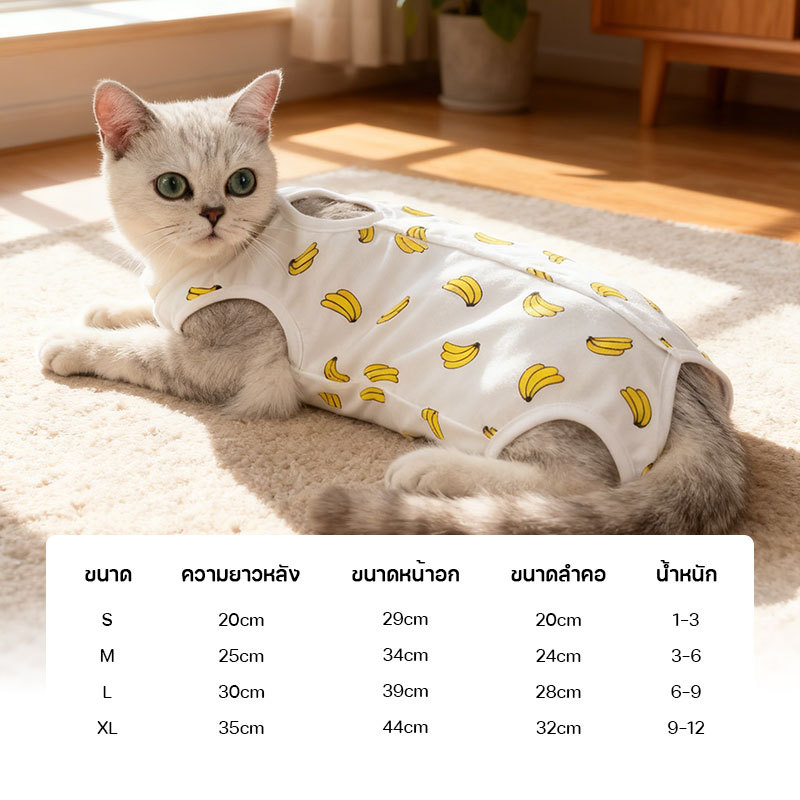 | ขนาด | ความยาวหลัง | ขนาดหน้าอก | ขนาดลำคอ | น้ำหนัก |
|---|---|---|---|---|
| S | 20cm | 29cm | 20cm | 1-3 |
| M | 25cm | 34cm | 24cm | 3-6 |
| L | 30cm | 39cm | 28cm | 6-9 |
| XL | 35cm | 44cm | 32cm | 9-12 |